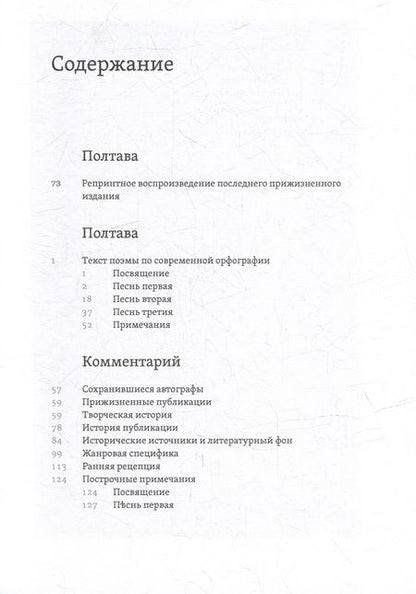 Содержание

Полтава

73 Репринтное воспроизведение последнего прижизненного издания

Полтава

1 Текст поэмы по современной орфографии
1 Посвящение
2 Песнь первая
18 Песнь вторая
37 Песнь третия
52 Примечания

Комментарий

57 Сохранившиеся автографы
59 Прижизненные публикации
59 Творческая история
78 История публикации
84 Исторические источники и литературный фон
99 Жанровая специфика
113 Ранняя рецепция
124 Построчные примечания
124 Посвящение
127 Пѣснь первая